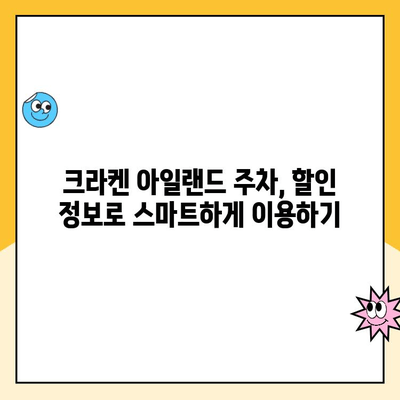 크라켄 아일랜드 주차, 할인 정보로 스마트하게 이용하기